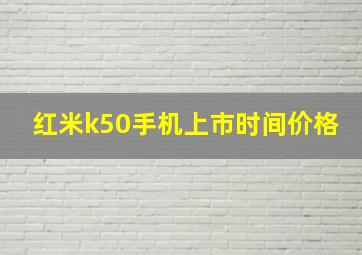 红米k50手机上市时间价格